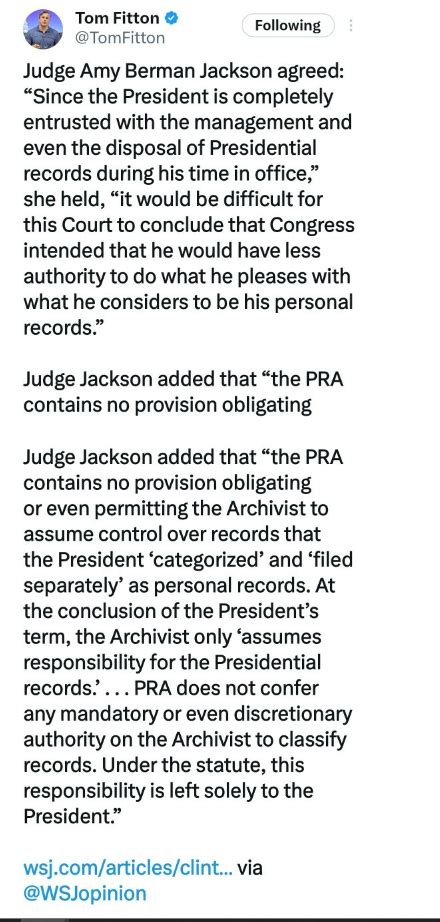 Tom Fitton
@TomFitton

Following

Judge Amy Berman Jackson agreed: “Since the President is completely entrusted with the management and even the disposal of Presidential records during his time in office,” she held, “it would be difficult for this Court to conclude that Congress intended that he would have less authority to do what he pleases with what he considers to be his personal records.”

Judge Jackson added that “the PRA contains no provision obligating

Judge Jackson added that “the PRA contains no provision obligating or even permitting the Archivist to assume control over records that the President ‘categorized’ and ‘filed separately’ as personal records. At the conclusion of the President’s term, the Archivist only ‘assumes responsibility for the Presidential records.’ . . . PRA does not confer any mandatory or even discretionary authority on the Archivist to classify records. Under the statute, this responsibility is left solely to the President.”

wsj.com/articles/clint... via @WSJopinion